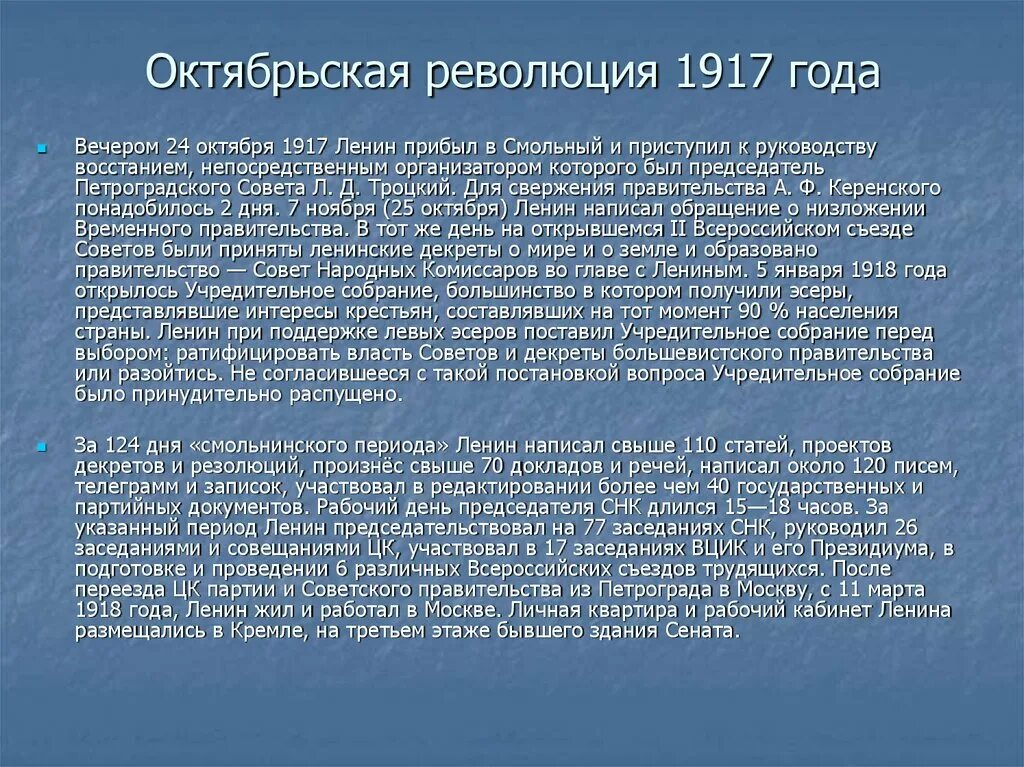 Октябрьская революция 1917 года

Вечером 24 октября 1917 Ленин прибыл в Смольный и приступил к руководству восстанием, непосредственным организатором которого был председатель Петроградского Совета Л. Д. Троцкий. Для свержения правительства А. Ф. Керенского понадобилось 2 дня. 7 ноября (25 октября) Ленин написал обращение о низложении Временного правительства. В тот же день на открывшемся II Всероссийском съезде Советов были приняты ленинские декреты о мире и о земле и образовано правительство — Совет Народных Комиссаров во главе с Лениным. 5 января 1918 года открылось Учредительное собрание, большинство в котором получили эсеры, представлявшие интересы крестьян, составлявших на тот момент 90 % населения страны. Ленин при поддержке левых эсеров поставил Учредительное собрание перед выбором: ратифицировать власть Советов и декреты большевистского правительства или разойтись. Не согласившееся с такой постановкой вопроса Учредительное собрание было принудительно распущено.

За 124 дня «смольнинского периода» Ленин написал свыше 110 статей, проектов декретов и резолюций, произнёс свыше 70 докладов и речей, написал около 120 писем, телеграмм и записок, участвовал в редактировании более чем 40 государственных и партийных документов. Рабочий день председателя СНК длился 15—18 часов. За указанный период Ленин председательствовал на 77 заседаниях СНК, руководил 26 заседаниями и совещаниями ЦК, участвовал в 17 заседаниях ВЦИК и его Президиума, в подготовке и проведении 6 различных Всероссийских съездов трудящихся. После переезда ЦК партии и Советского правительства из Петрограда в Москву, с 11 марта 1918 года, Ленин жил и работал в Москве. Личная квартира и рабочий кабинет Ленина размещались в Кремле, на третьем этаже бывшего здания Сената.